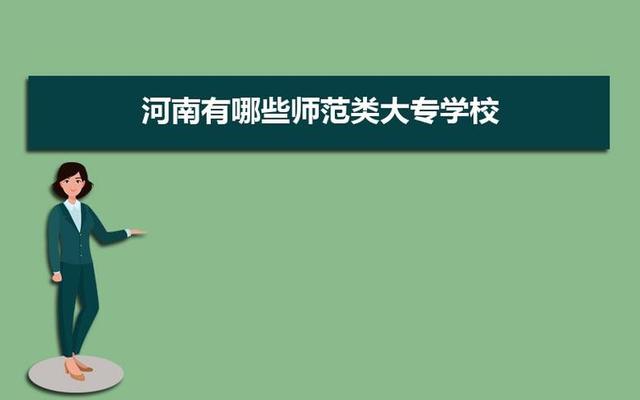 河南有哪些师范类大专学校